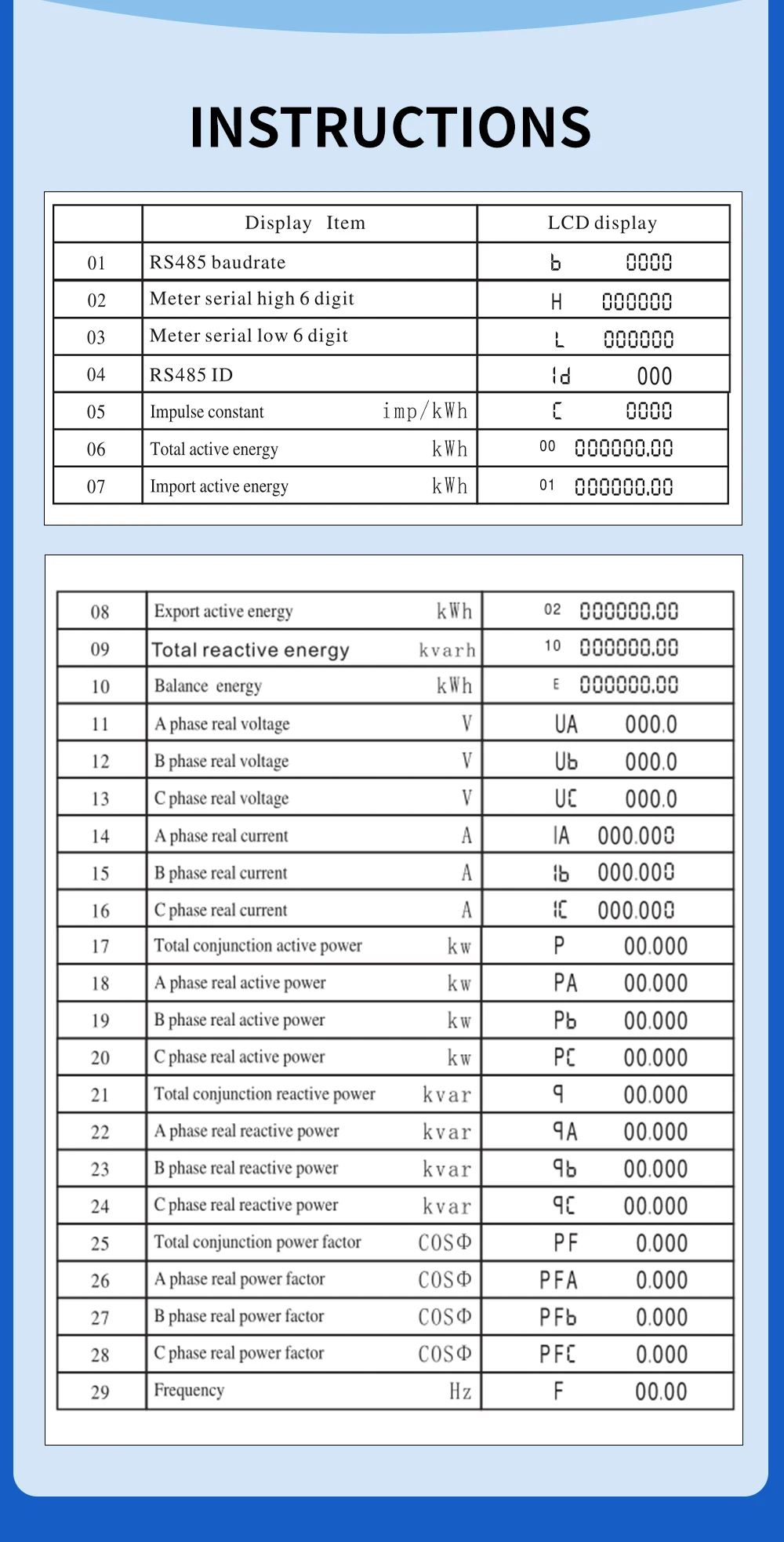 INSTRUCTIONS

| | Display Item | LCD display |
|---|---|---|
| 01 | RS485 baudrate | b 0000 |
| 02 | Meter serial high 6 digit | H 000000 |
| 03 | Meter serial low 6 digit | L 000000 |
| 04 | RS485 ID | Id 000 |
| 05 | Impulse constant imp/kWh | C 0000 |
| 06 | Total active energy kWh | 00 000000.00 |
| 07 | Import active energy kWh | 01 000000.00 |

| | | |
|---|---|---|
| 08 | Export active energy kWh | 02 000000.00 |
| 09 | Total reactive energy kvarh | 10 000000.00 |
| 10 | Balance energy kWh | E 000000.00 |
| 11 | A phase real voltage V | UA 000.0 |
| 12 | B phase real voltage V | Ub 000.0 |
| 13 | C phase real voltage V | UC 000.0 |
| 14 | A phase real current A | IA 000.000 |
| 15 | B phase real current A | Ib 000.000 |
| 16 | C phase real current A | IC 000.000 |
| 17 | Total conjunction active power kw | P 00.000 |
| 18 | A phase real active power kw | PA 00.000 |
| 19 | B phase real active power kw | Pb 00.000 |
| 20 | C phase real active power kw | PC 00.000 |
| 21 | Total conjunction reactive power kvar | q 00.000 |
| 22 | A phase real reactive power kvar | qA 00.000 |
| 23 | B phase real reactive power kvar | qb 00.000 |
| 24 | C phase real reactive power kvar | qC 00.000 |
| 25 | Total conjunction power factor COSΦ | PF 0.000 |
| 26 | A phase real power factor COSΦ | PFA 0.000 |
| 27 | B phase real power factor COSΦ | PFb 0.000 |
| 28 | C phase real power factor COSΦ | PFC 0.000 |
| 29 | Frequency Hz | F 00.00 |